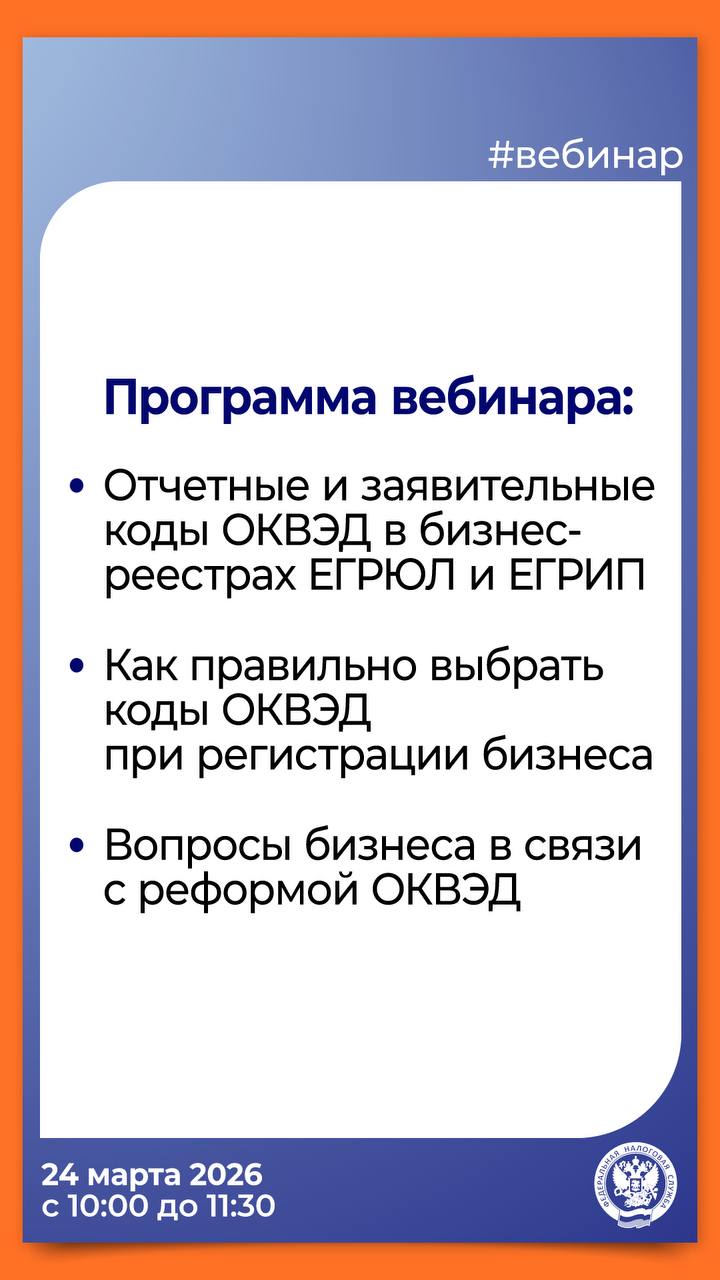 #вебинар

Программа вебинара:

• Отчетные и заявительные коды ОКВЭД в бизнес-реестрах ЕГРЮЛ и ЕГРИП

• Как правильно выбрать коды ОКВЭД при регистрации бизнеса

• Вопросы бизнеса в связи с реформой ОКВЭД

24 марта 2026
с 10:00 до 11:30

ФЕДЕРАЛЬНАЯ НАЛОГОВАЯ СЛУЖБА